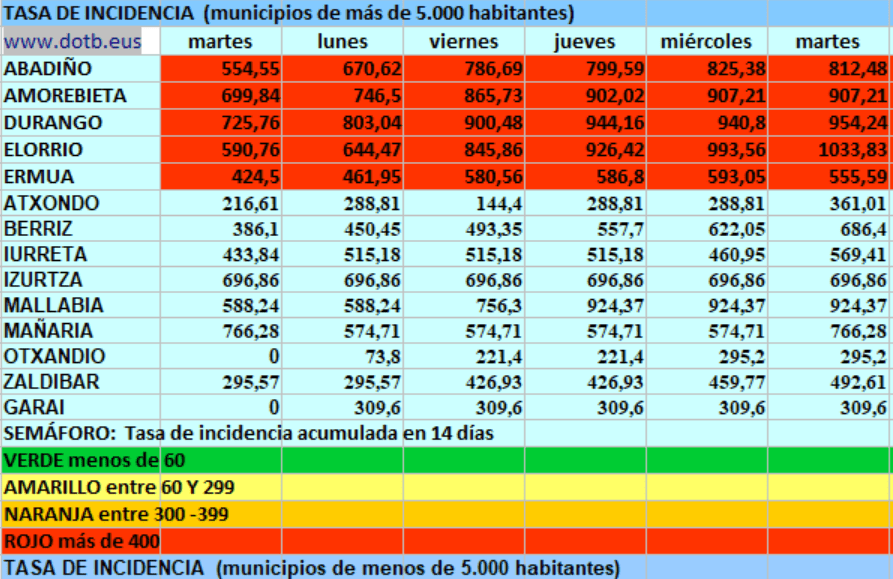 TASA DE INCIDENCIA (municipios de más de 5.000 habitantes)

| www.dotb.eus | martes | lunes | viernes | jueves | miércoles | martes |
|---|---|---|---|---|---|---|
| ABADIÑO | 554,55 | 670,62 | 786,69 | 799,59 | 825,38 | 812,48 |
| AMOREBIETA | 699,84 | 746,5 | 865,73 | 902,02 | 907,21 | 907,21 |
| DURANGO | 725,76 | 803,04 | 900,48 | 944,16 | 940,8 | 954,24 |
| ELORRIO | 590,76 | 644,47 | 845,86 | 926,42 | 993,56 | 1033,83 |
| ERMUA | 424,5 | 461,95 | 580,56 | 586,8 | 593,05 | 555,59 |
| ATXONDO | 216,61 | 288,81 | 144,4 | 288,81 | 288,81 | 361,01 |
| BERRIZ | 386,1 | 450,45 | 493,35 | 557,7 | 622,05 | 686,4 |
| IURRETA | 433,84 | 515,18 | 515,18 | 515,18 | 460,95 | 569,41 |
| IZURTZA | 696,86 | 696,86 | 696,86 | 696,86 | 696,86 | 696,86 |
| MALLABIA | 588,24 | 588,24 | 756,3 | 924,37 | 924,37 | 924,37 |
| MAÑARIA | 766,28 | 574,71 | 574,71 | 574,71 | 574,71 | 766,28 |
| OTXANDIO | 0 | 73,8 | 221,4 | 221,4 | 295,2 | 295,2 |
| ZALDIBAR | 295,57 | 295,57 | 426,93 | 426,93 | 459,77 | 492,61 |
| GARAI | 0 | 309,6 | 309,6 | 309,6 | 309,6 | 309,6 |

SEMÁFORO: Tasa de incidencia acumulada en 14 días
VERDE menos de 60
AMARILLO entre 60 Y 299
NARANJA entre 300 -399
ROJO más de 400
TASA DE INCIDENCIA (municipios de menos de 5.000 habitantes)